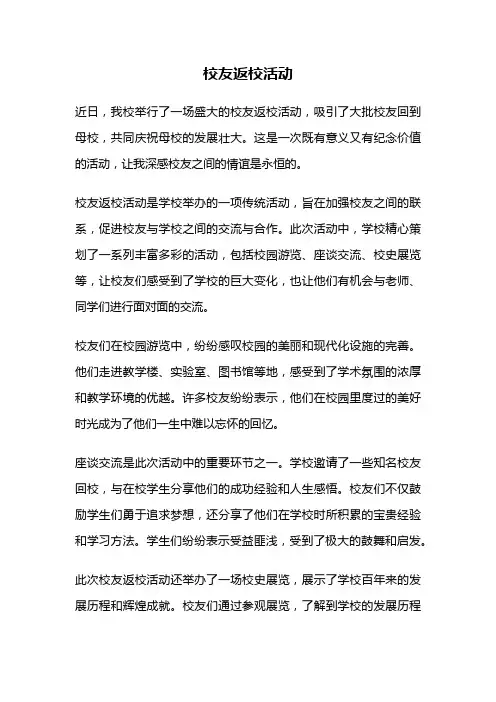 校友返校活动

近日，我校举行了一场盛大的校友返校活动，吸引了大批校友回到母校，共同庆祝母校的发展壮大。这是一次既有意义又有纪念价值的活动，让我深感校友之间的情谊是永恒的。

校友返校活动是学校举办的一项传统活动，旨在加强校友之间的联系，促进校友与学校之间的交流与合作。此次活动中，学校精心策划了一系列丰富多彩的活动，包括校园游览、座谈交流、校史展览等，让校友们感受到了学校的巨大变化，也让他们有机会与老师、同学们进行面对面的交流。

校友们在校园游览中，纷纷感叹校园的美丽和现代化设施的完善。他们走进教学楼、实验室、图书馆等地，感受到了学术氛围的浓厚和教学环境的优越。许多校友纷纷表示，他们在校园里度过的美好时光成为了他们一生中难以忘怀的回忆。

座谈交流是此次活动中的重要环节之一。学校邀请了一些知名校友回校，与在校学生分享他们的成功经验和人生感悟。校友们不仅鼓励学生们勇于追求梦想，还分享了他们在学校时所积累的宝贵经验和学习方法。学生们纷纷表示受益匪浅，受到了极大的鼓舞和启发。

此次校友返校活动还举办了一场校史展览，展示了学校百年来的发展历程和辉煌成就。校友们通过参观展览，了解到学校的发展历程